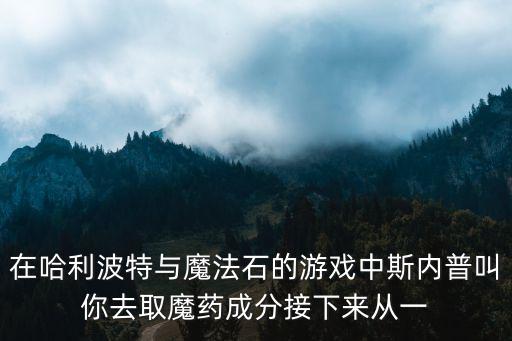 在哈利波特与魔法石的游戏中斯内普叫你去取魔药成分接下来从一